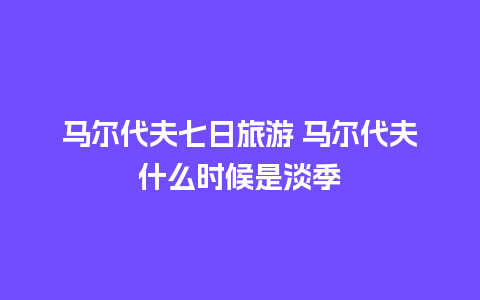 马尔代夫七日旅游 马尔代夫什么时候是淡季